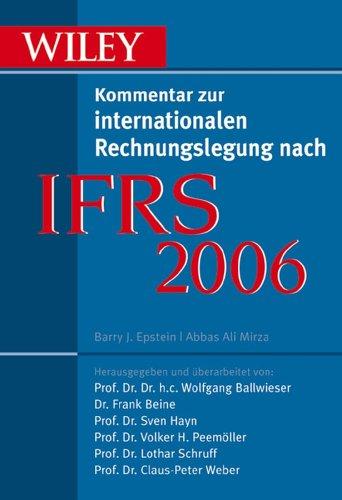 WILEY

Kommentar zur internationalen Rechnungslegung nach

IFRS 2006

Barry J. Epstein | Abbas Ali Mirza

Herausgegeben und überarbeitet von:
Prof. Dr. Dr. h.c. Wolfgang Ballwieser
Dr. Frank Beine
Prof. Dr. Sven Hayn
Prof. Dr. Volker H. Peemöller
Prof. Dr. Lothar Schruff
Prof. Dr. Claus-Peter Weber